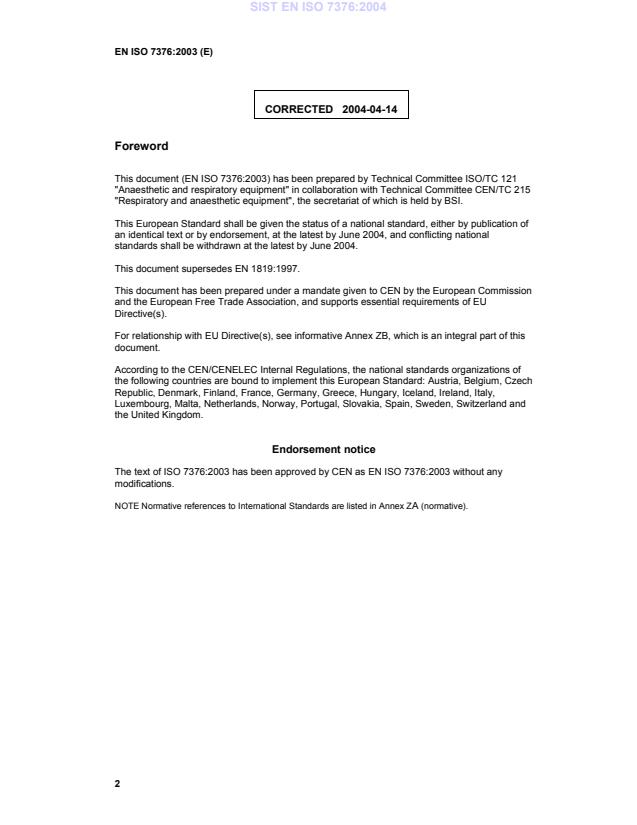 SIST EN ISO 7376:2004

EN ISO 7376:2003 (E)

CORRECTED 2004-04-14

Foreword

This document (EN ISO 7376:2003) has been prepared by Technical Committee ISO/TC 121 "Anaesthetic and respiratory equipment" in collaboration with Technical Committee CEN/TC 215 "Respiratory and anaesthetic equipment", the secretariat of which is held by BSI.

This European Standard shall be given the status of a national standard, either by publication of an identical text or by endorsement, at the latest by June 2004, and conflicting national standards shall be withdrawn at the latest by June 2004.

This document supersedes EN 1819:1997.

This document has been prepared under a mandate given to CEN by the European Commission and the European Free Trade Association, and supports essential requirements of EU Directive(s).

For relationship with EU Directive(s), see informative Annex ZB, which is an integral part of this document.

According to the CEN/CENELEC Internal Regulations, the national standards organizations of the following countries are bound to implement this European Standard: Austria, Belgium, Czech Republic, Denmark, Finland, France, Germany, Greece, Hungary, Iceland, Ireland, Italy, Luxembourg, Malta, Netherlands, Norway, Portugal, Slovakia, Spain, Sweden, Switzerland and the United Kingdom.

Endorsement notice

The text of ISO 7376:2003 has been approved by CEN as EN ISO 7376:2003 without any modifications.

NOTE Normative references to International Standards are listed in Annex ZA (normative).

2